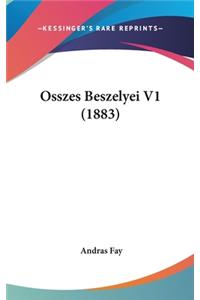 —KESSINGER'S RARE REPRINTS—

Osszes Beszelyei V1 (1883)

Andras Fay